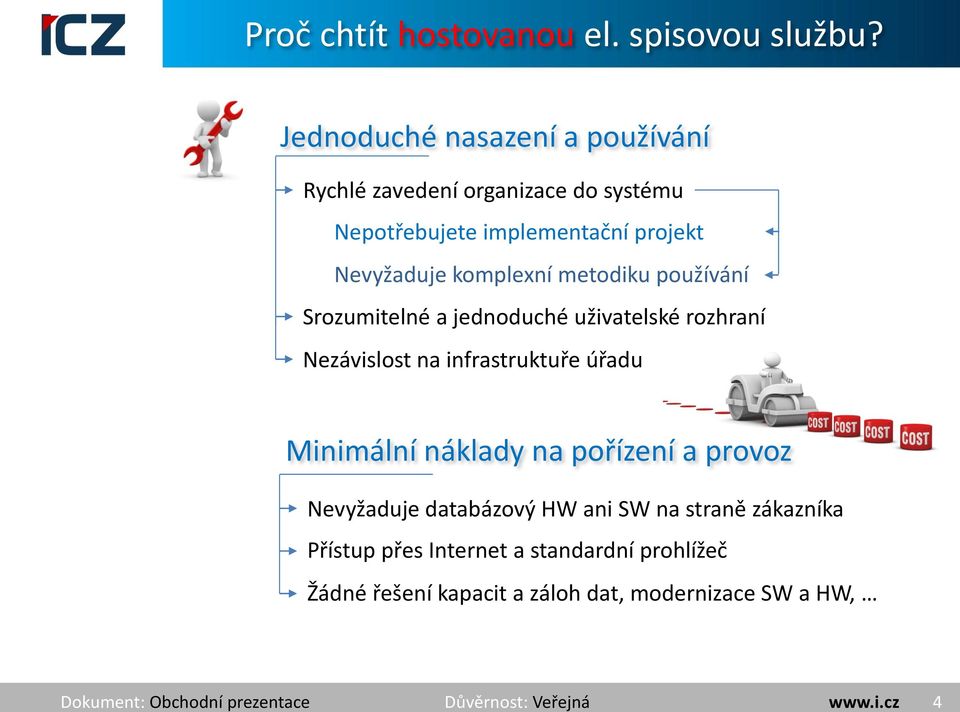 ICZ

Proč chtít hostovanou el. spisovou službu?

Jednoduché nasazení a používání

Rychlé zavedení organizace do systému

Nepotřebujete implementační projekt

Nevyžaduje komplexní metodiku používání

Srozumitelné a jednoduché uživatelské rozhraní

Nezávislost na infrastruktuře úřadu

COST COST COST COST

Minimální náklady na pořízení a provoz

Nevyžaduje databázový HW ani SW na straně zákazníka

Přístup přes Internet a standardní prohlížeč

Žádné řešení kapacit a záloh dat, modernizace SW a HW, …

Dokument: Obchodní prezentace Důvěrnost: Veřejná www.i.cz 4